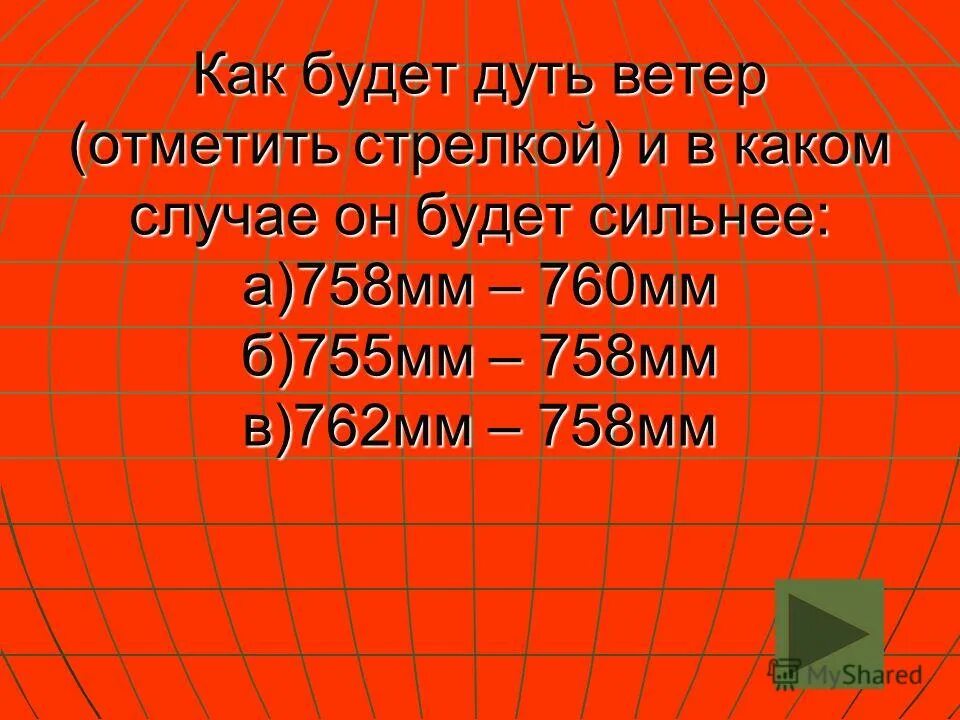 Как будет дуть ветер (отметить стрелкой) и в каком случае он будет сильнее:
а)758мм – 760мм
б)755мм – 758мм
в)762мм – 758мм

MyShared